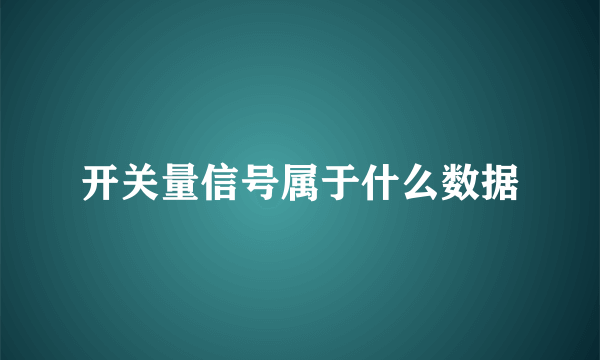 开关量信号属于什么数据